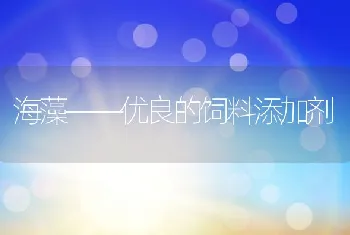 海藻——优良的饲料添加剂